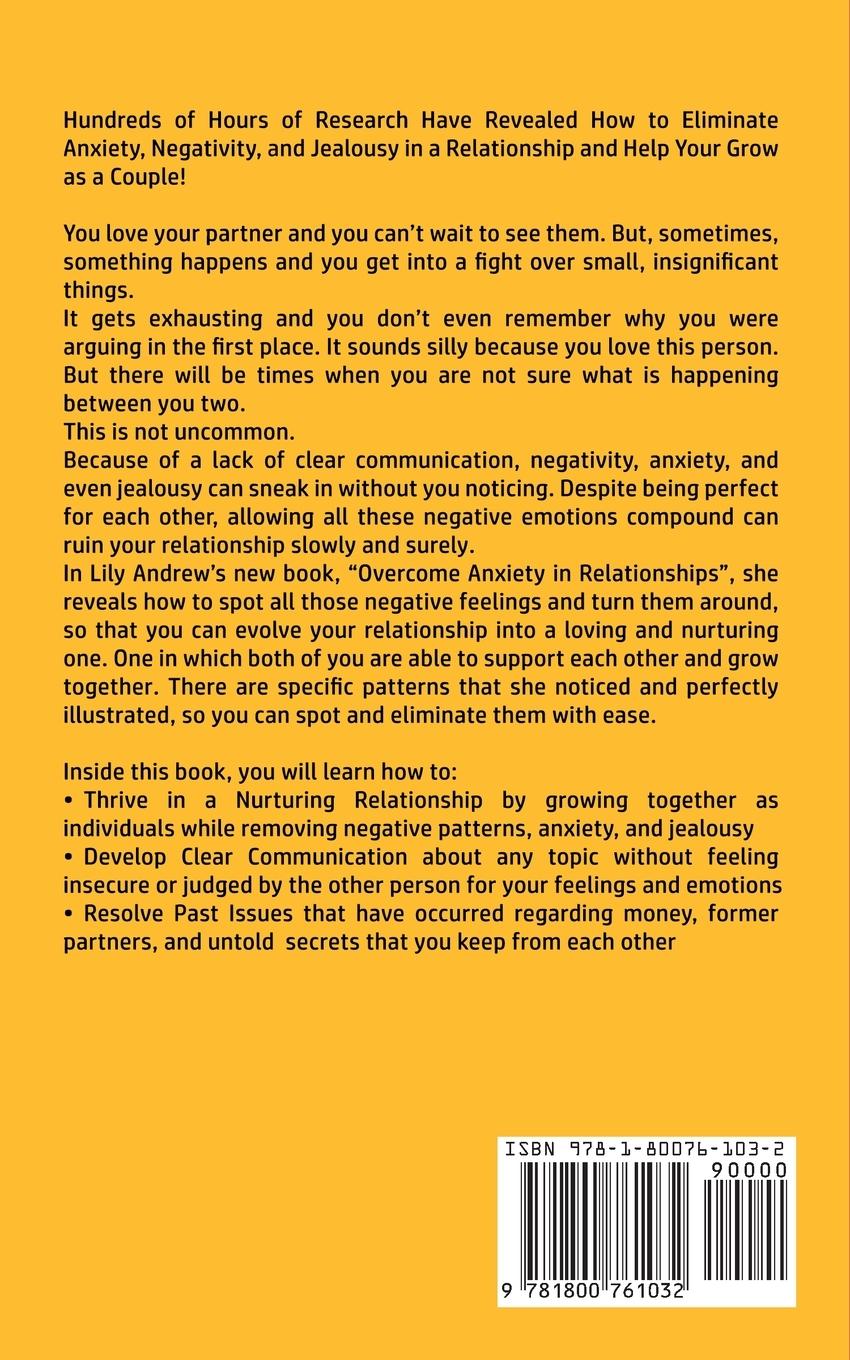 Hundreds of Hours of Research Have Revealed How to Eliminate Anxiety, Negativity, and Jealousy in a Relationship and Help Your Grow as a Couple!

You love your partner and you can't wait to see them. But, sometimes, something happens and you get into a fight over small, insignificant things.
It gets exhausting and you don't even remember why you were arguing in the first place. It sounds silly because you love this person. But there will be times when you are not sure what is happening between you two.
This is not uncommon.
Because of a lack of clear communication, negativity, anxiety, and even jealousy can sneak in without you noticing. Despite being perfect for each other, allowing all these negative emotions compound can ruin your relationship slowly and surely.
In Lily Andrew's new book, "Overcome Anxiety in Relationships", she reveals how to spot all those negative feelings and turn them around, so that you can evolve your relationship into a loving and nurturing one. One in which both of you are able to support each other and grow together. There are specific patterns that she noticed and perfectly illustrated, so you can spot and eliminate them with ease.

Inside this book, you will learn how to:
• Thrive in a Nurturing Relationship by growing together as individuals while removing negative patterns, anxiety, and jealousy
• Develop Clear Communication about any topic without feeling insecure or judged by the other person for your feelings and emotions
• Resolve Past Issues that have occurred regarding money, former partners, and untold secrets that you keep from each other

ISBN 978-1-80076-103-2
90000
9 781800 761032